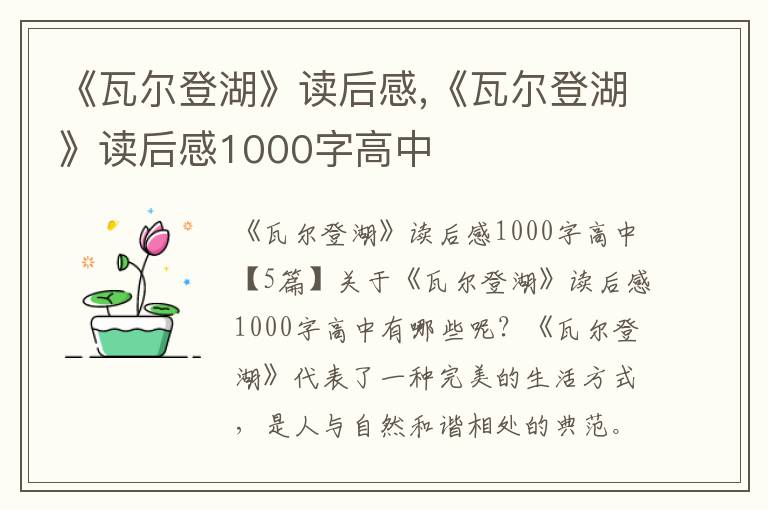 《瓦尔登湖》读后感,《瓦尔登湖》读后感1000字高中

《瓦尔登湖》读后感1000字高中【5篇】关于《瓦尔登湖》读后感1000字高中有哪些呢?《瓦尔登湖》代表了一种完美的生活方式,是人与自然和谐相处的典范。